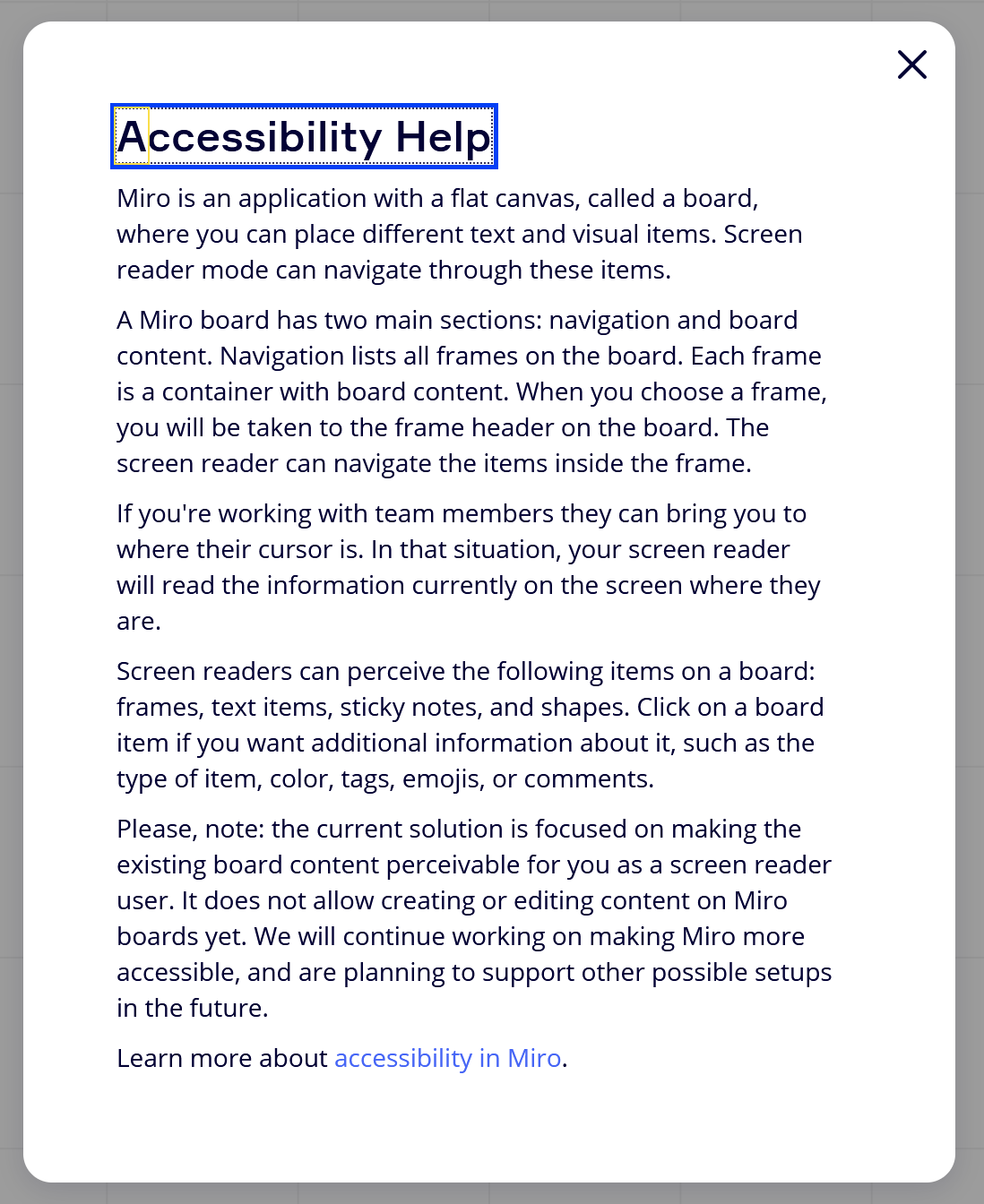 Accessibility Help

Miro is an application with a flat canvas, called a board, where you can place different text and visual items. Screen reader mode can navigate through these items.

A Miro board has two main sections: navigation and board content. Navigation lists all frames on the board. Each frame is a container with board content. When you choose a frame, you will be taken to the frame header on the board. The screen reader can navigate the items inside the frame.

If you're working with team members they can bring you to where their cursor is. In that situation, your screen reader will read the information currently on the screen where they are.

Screen readers can perceive the following items on a board: frames, text items, sticky notes, and shapes. Click on a board item if you want additional information about it, such as the type of item, color, tags, emojis, or comments.

Please, note: the current solution is focused on making the existing board content perceivable for you as a screen reader user. It does not allow creating or editing content on Miro boards yet. We will continue working on making Miro more accessible, and are planning to support other possible setups in the future.

Learn more about accessibility in Miro.